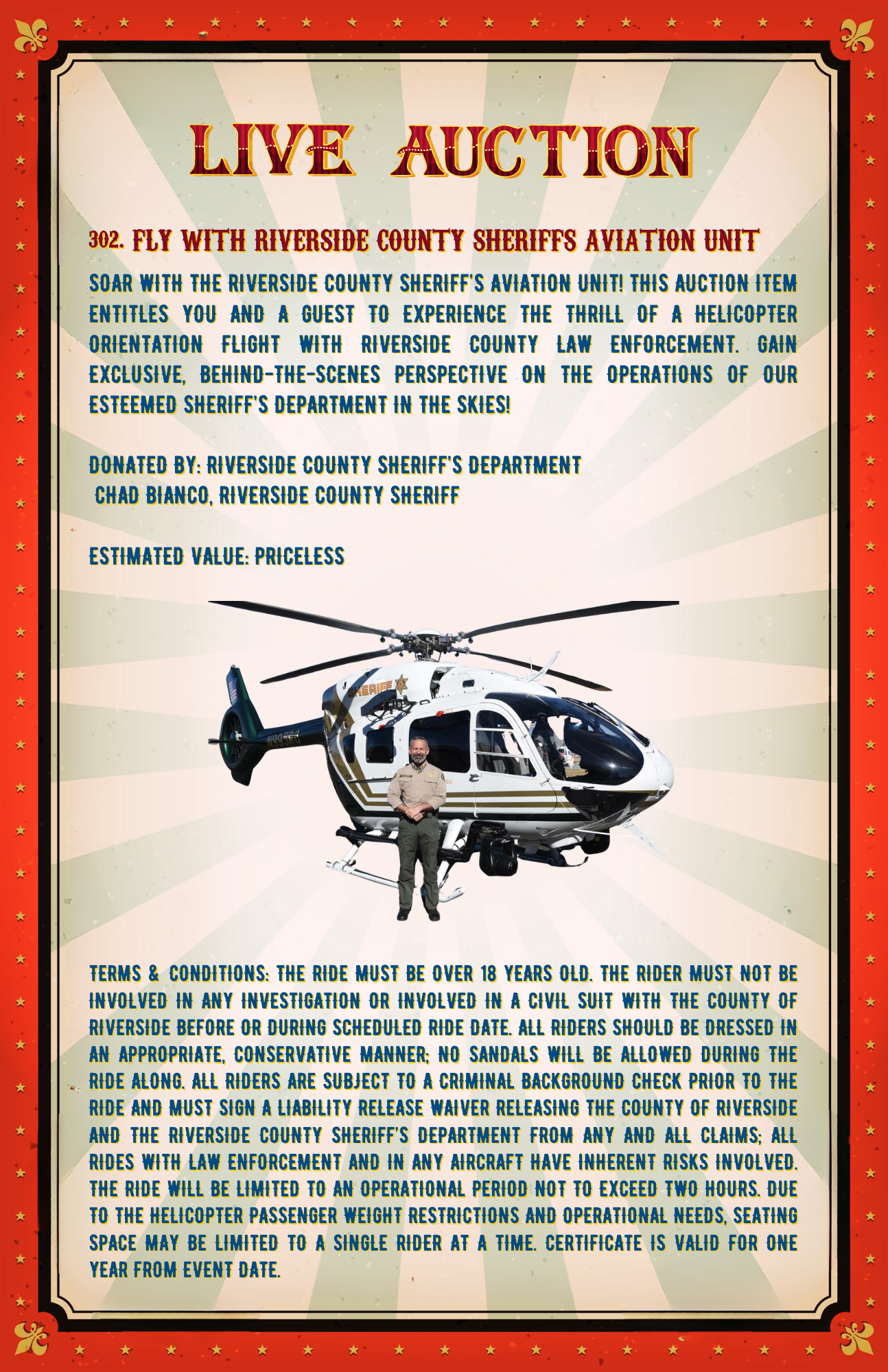 LIVE AUCTION

302. FLY WITH RIVERSIDE COUNTY SHERIFFS AVIATION UNIT

SOAR WITH THE RIVERSIDE COUNTY SHERIFF'S AVIATION UNIT! THIS AUCTION ITEM ENTITLES YOU AND A GUEST TO EXPERIENCE THE THRILL OF A HELICOPTER ORIENTATION FLIGHT WITH RIVERSIDE COUNTY LAW ENFORCEMENT. GAIN EXCLUSIVE, BEHIND-THE-SCENES PERSPECTIVE ON THE OPERATIONS OF OUR ESTEEMED SHERIFF'S DEPARTMENT IN THE SKIES!

DONATED BY: RIVERSIDE COUNTY SHERIFF'S DEPARTMENT
CHAD BIANCO, RIVERSIDE COUNTY SHERIFF

ESTIMATED VALUE: PRICELESS

SHERIFF

TERMS & CONDITIONS: THE RIDE MUST BE OVER 18 YEARS OLD. THE RIDER MUST NOT BE INVOLVED IN ANY INVESTIGATION OR INVOLVED IN A CIVIL SUIT WITH THE COUNTY OF RIVERSIDE BEFORE OR DURING SCHEDULED RIDE DATE. ALL RIDERS SHOULD BE DRESSED IN AN APPROPRIATE, CONSERVATIVE MANNER; NO SANDALS WILL BE ALLOWED DURING THE RIDE ALONG. ALL RIDERS ARE SUBJECT TO A CRIMINAL BACKGROUND CHECK PRIOR TO THE RIDE AND MUST SIGN A LIABILITY RELEASE WAIVER RELEASING THE COUNTY OF RIVERSIDE AND THE RIVERSIDE COUNTY SHERIFF'S DEPARTMENT FROM ANY AND ALL CLAIMS; ALL RIDES WITH LAW ENFORCEMENT AND IN ANY AIRCRAFT HAVE INHERENT RISKS INVOLVED. THE RIDE WILL BE LIMITED TO AN OPERATIONAL PERIOD NOT TO EXCEED TWO HOURS. DUE TO THE HELICOPTER PASSENGER WEIGHT RESTRICTIONS AND OPERATIONAL NEEDS, SEATING SPACE MAY BE LIMITED TO A SINGLE RIDER AT A TIME. CERTIFICATE IS VALID FOR ONE YEAR FROM EVENT DATE.